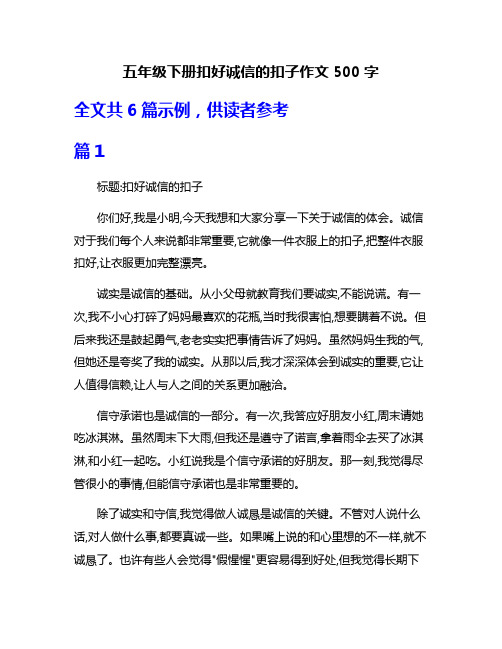 五年级下册扣好诚信的扣子作文 500 字

全文共 6 篇示例，供读者参考

篇 1

标题:扣好诚信的扣子

你们好,我是小明,今天我想和大家分享一下关于诚信的体会。诚信对于我们每个人来说都非常重要,它就像一件衣服上的扣子,把整件衣服扣好,让衣服更加完整漂亮。

诚实是诚信的基础。从小父母就教育我们要诚实,不能说谎。有一次,我不小心打碎了妈妈最喜欢的花瓶,当时我很害怕,想要瞒着不说。但后来我还是鼓起勇气,老老实实把事情告诉了妈妈。虽然妈妈生我的气,但她还是夸奖了我的诚实。从那以后,我才深深体会到诚实的重要,它让人值得信赖,让人与人之间的关系更加融洽。

信守承诺也是诚信的一部分。有一次,我答应好朋友小红,周末请她吃冰淇淋。虽然周末下大雨,但我还是遵守了诺言,拿着雨伞去买了冰淇淋,和小红一起吃。小红说我是个信守承诺的好朋友。那一刻,我觉得尽管很小的事情,但能信守承诺也是非常重要的。

除了诚实和守信,我觉得做人诚恳是诚信的关键。不管对人说什么话,对人做什么事,都要真诚一些。如果嘴上说的和心里想的不一样,就不诚恳了。也许有些人会觉得"假惺惺"更容易得到好处,但我觉得长期下